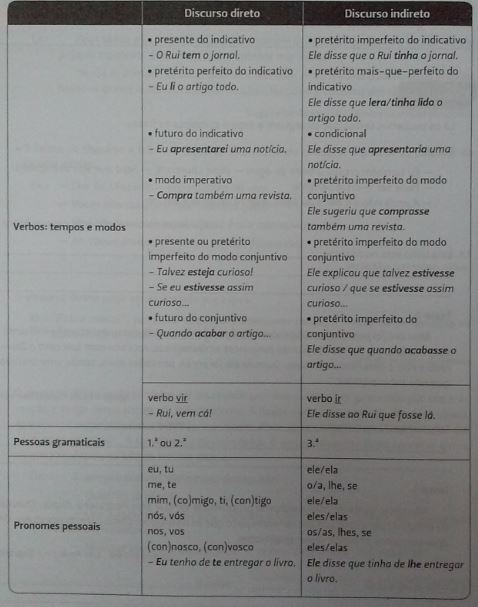 |  | Discurso direto | Discurso indireto |
|---|---|---|
| Verbos: tempos e modos | • presente do indicativo<br>– O Rui tem o jornal.<br>• pretérito perfeito do indicativo<br>– Eu li o artigo todo.<br>• futuro do indicativo<br>– Eu apresentarei uma notícia.<br>• modo imperativo<br>– Compra também uma revista.<br>• presente ou pretérito imperfeito do modo conjuntivo<br>– Talvez esteja curioso!<br>– Se eu estivesse assim curioso...<br>• futuro do conjuntivo<br>– Quando acabar o artigo... | • pretérito imperfeito do indicativo<br>Ele disse que o Rui tinha o jornal.<br>• pretérito mais-que-perfeito do indicativo<br>Ele disse que lera/tinha lido o artigo todo.<br>• condicional<br>Ele disse que apresentaria uma notícia.<br>• pretérito imperfeito do modo conjuntivo<br>Ele sugeriu que comprasse também uma revista.<br>• pretérito imperfeito do modo conjuntivo<br>Ele explicou que talvez estivesse curioso / que se estivesse assim curioso...<br>• pretérito imperfeito do conjuntivo<br>Ele disse que quando acabasse o artigo... |
|  | verbo vir<br>– Rui, vem cá! | verbo ir<br>Ele disse ao Rui que fosse lá. |
| Pessoas gramaticais | 1.ª ou 2.ª | 3.ª |
| Pronomes pessoais | eu, tu<br>me, te<br>mim, (co)migo, ti, (con)tigo<br>nós, vós<br>nos, vos<br>(con)nosco, (con)vosco<br>– Eu tenho de te entregar o livro. | ele/ela<br>o/a, lhe, se<br>ele/ela<br>eles/elas<br>os/as, lhes, se<br>eles/elas<br>Ele disse que tinha de lhe entregar o livro. |